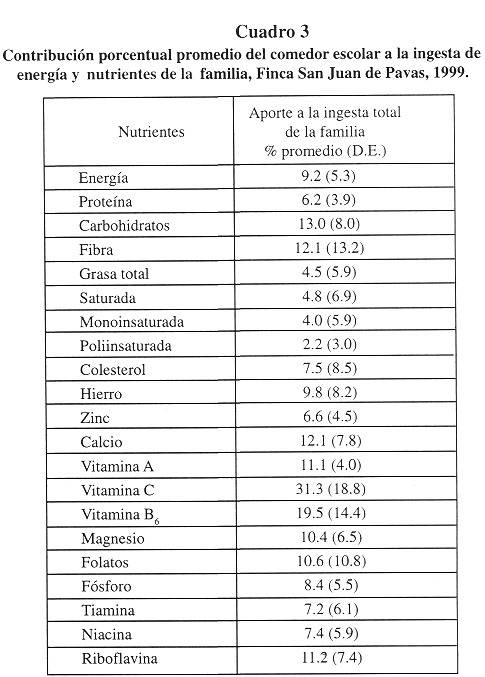 Cuadro 3
Contribución porcentual promedio del comedor escolar a la ingesta de energía y nutrientes de la familia, Finca San Juan de Pavas, 1999.

| Nutrientes | Aporte a la ingesta total de la familia % promedio (D.E.) |
|---|---|
| Energía | 9.2 (5.3) |
| Proteína | 6.2 (3.9) |
| Carbohidratos | 13.0 (8.0) |
| Fibra | 12.1 (13.2) |
| Grasa total | 4.5 (5.9) |
| Saturada | 4.8 (6.9) |
| Monoinsaturada | 4.0 (5.9) |
| Poliinsaturada | 2.2 (3.0) |
| Colesterol | 7.5 (8.5) |
| Hierro | 9.8 (8.2) |
| Zinc | 6.6 (4.5) |
| Calcio | 12.1 (7.8) |
| Vitamina A | 11.1 (4.0) |
| Vitamina C | 31.3 (18.8) |
| Vitamina $B_6$ | 19.5 (14.4) |
| Magnesio | 10.4 (6.5) |
| Folatos | 10.6 (10.8) |
| Fósforo | 8.4 (5.5) |
| Tiamina | 7.2 (6.1) |
| Niacina | 7.4 (5.9) |
| Riboflavina | 11.2 (7.4) |